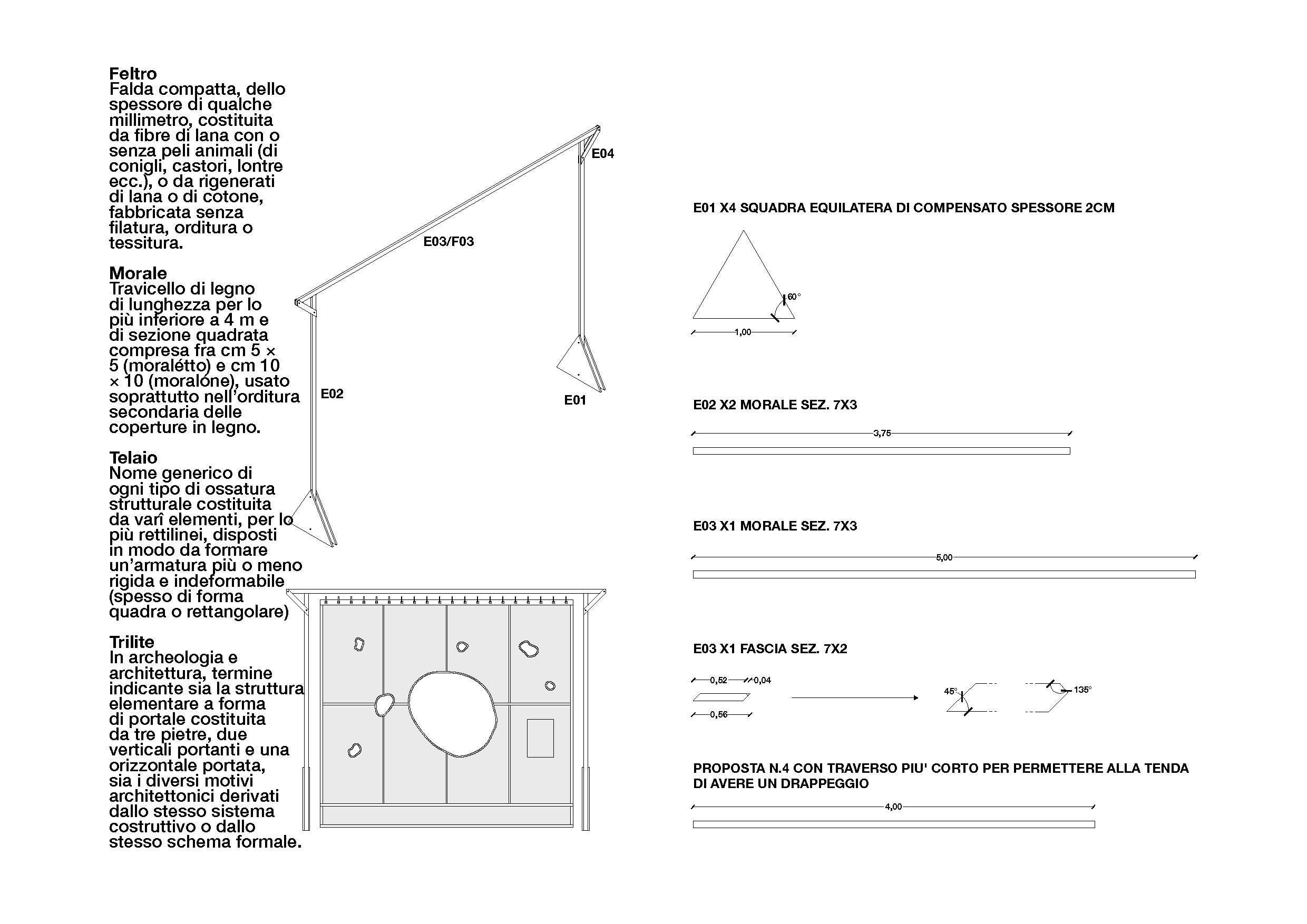 Feltro
Falda compatta, dello spessore di qualche millimetro, costituita da fibre di lana con o senza peli animali (di conigli, castori, lontre ecc.), o da rigenerati di lana o di cotone, fabbricata senza filatura, orditura o tessitura.

Morale
Travicello di legno di lunghezza per lo più inferiore a 4 m e di sezione quadrata compresa fra cm 5 × 5 (moralétto) e cm 10 × 10 (moralóne), usato soprattutto nell'orditura secondaria delle coperture in legno.

Telaio
Nome generico di ogni tipo di ossatura strutturale costituita da varî elementi, per lo più rettilinei, disposti in modo da formare un'armatura più o meno rigida e indeformabile (spesso di forma quadra o rettangolare)

Trilite
In archeologia e architettura, termine indicante sia la struttura elementare a forma di portale costituita da tre pietre, due verticali portanti e una orizzontale portata, sia i diversi motivi architettonici derivati dallo stesso sistema costruttivo o dallo stesso schema formale.

E04

E03/F03

E02

E01

E01 X4 SQUADRA EQUILATERA DI COMPENSATO SPESSORE 2CM

60°

1,00

E02 X2 MORALE SEZ. 7X3

3,75

E03 X1 MORALE SEZ. 7X3

5,00

E03 X1 FASCIA SEZ. 7X2

0,52 0,04

0,56

45°

135°

PROPOSTA N.4 CON TRAVERSO PIU' CORTO PER PERMETTERE ALLA TENDA DI AVERE UN DRAPPEGGIO

4,00